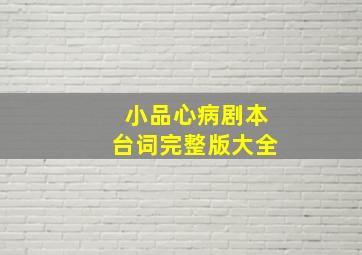 小品心病剧本
台词完整版大全